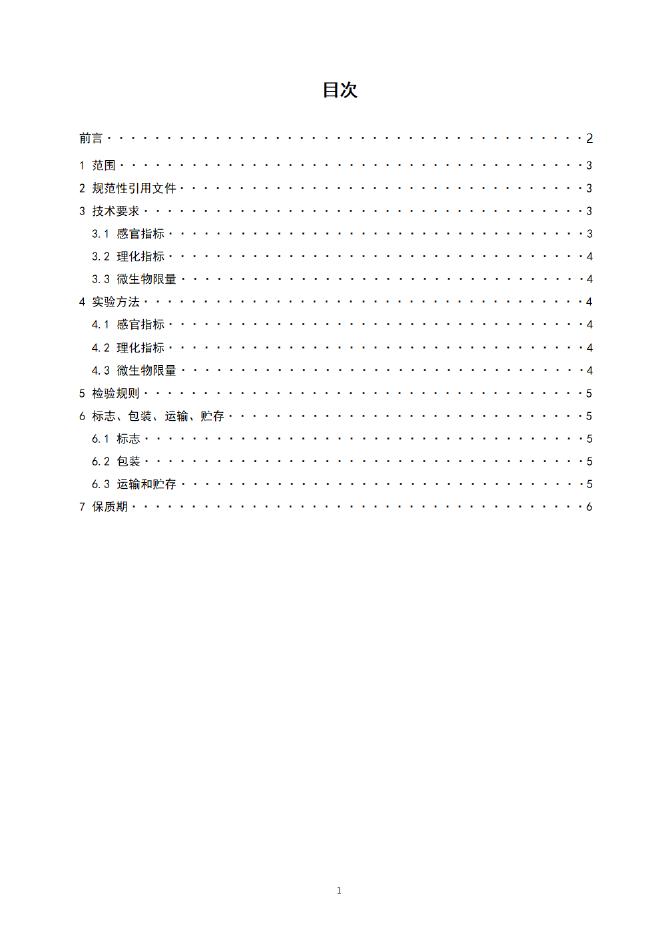 目次

前言 2
1 范围 3
2 规范性引用文件 3
3 技术要求 3
3.1 感官指标 3
3.2 理化指标 4
3.3 微生物限量 4
4 实验方法 4
4.1 感官指标 4
4.2 理化指标 4
4.3 微生物限量 4
5 检验规则 5
6 标志、包装、运输、贮存 5
6.1 标志 5
6.2 包装 5
6.3 运输和贮存 5
7 保质期 6

1